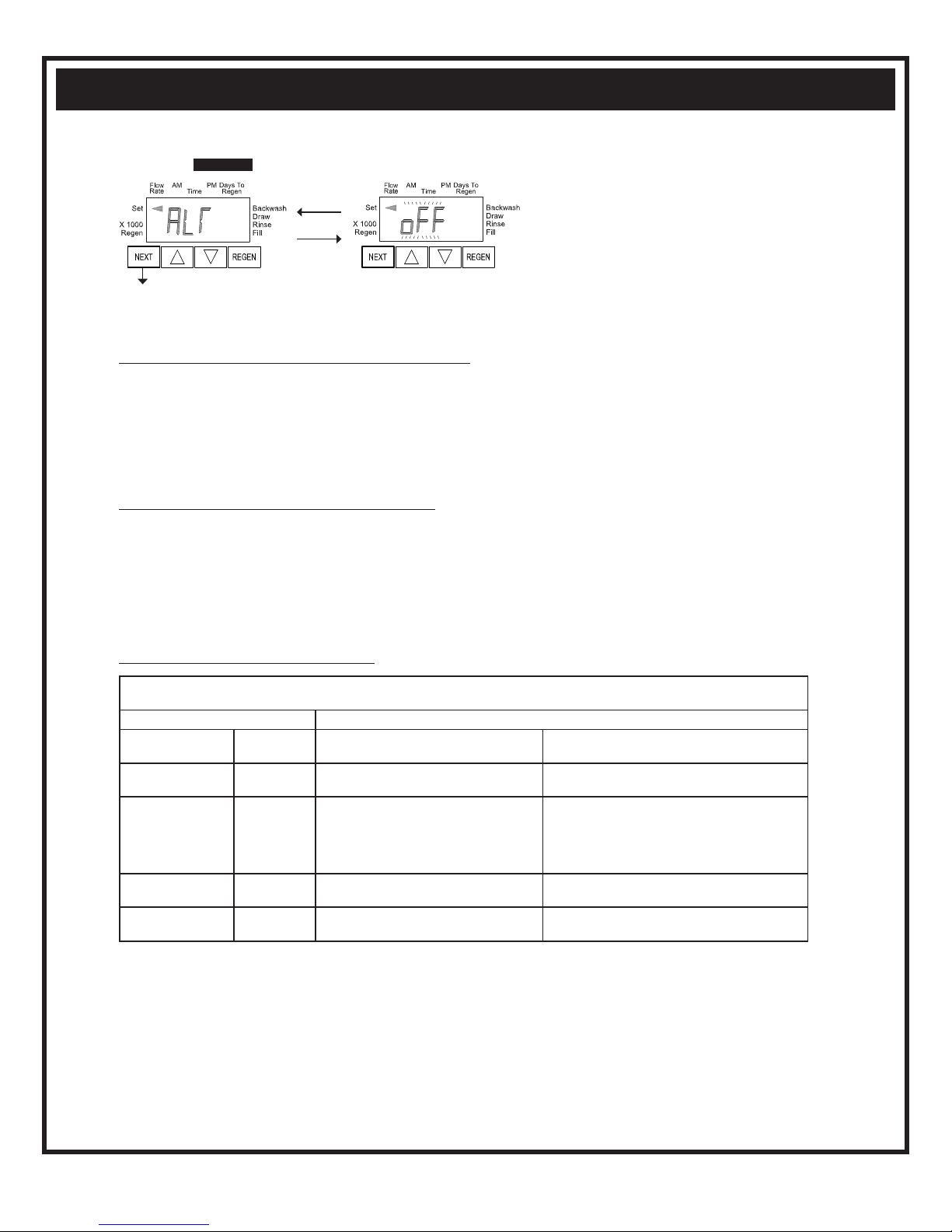 Flow Rate AM Time PM Days To Regen
Set
X 1000 Regen
ALT
Backwash Draw Rinse Fill
NEXT
REGEN

Flow Rate AM Time PM Days To Regen
Set
X 1000 Regen
oFF
Backwash Draw Rinse Fill
NEXT
REGEN